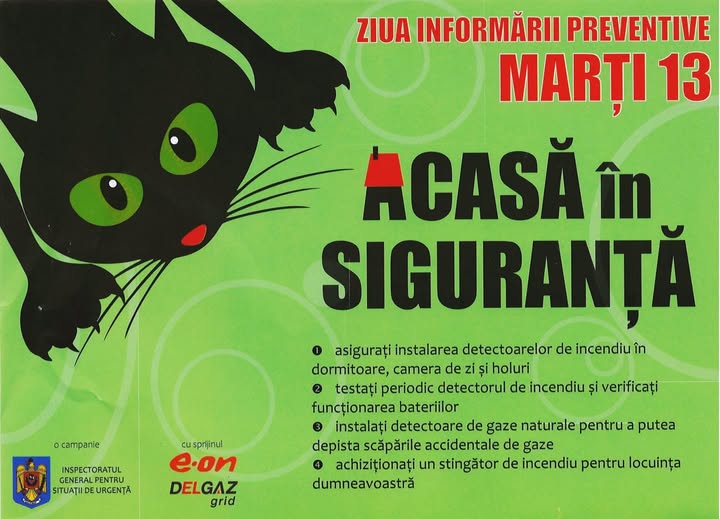 ZIUA INFORMĂRII PREVENTIVE
MARȚI 13

ACASĂ în SIGURANȚĂ

❶ asigurați instalarea detectoarelor de incendiu în dormitoare, camera de zi și holuri
❷ testați periodic detectorul de incendiu și verificați funcționarea bateriilor
❸ instalați detectoare de gaze naturale pentru a putea depista scăpările accidentale de gaze
❹ achiziționați un stingător de incendiu pentru locuința dumneavoastră

o campanie
INSPECTORATUL GENERAL PENTRU SITUAȚII DE URGENȚĂ

cu sprijinul
e·on
DELGAZ grid